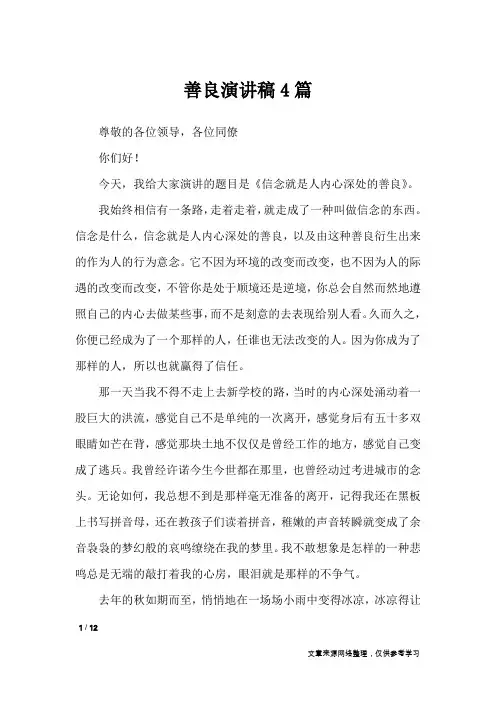 善良演讲稿4篇

尊敬的各位领导，各位同僚

你们好！

今天，我给大家演讲的题目是《信念就是人内心深处的善良》。

我始终相信有一条路，走着走着，就走成了一种叫做信念的东西。信念是什么，信念就是人内心深处的善良，以及由这种善良衍生出来的作为人的行为意念。它不因为环境的改变而改变，也不因为人的际遇的改变而改变，不管你是处于顺境还是逆境，你总会自然而然地遵照自己的内心去做某些事，而不是刻意的去表现给别人看。久而久之，你便已经成为了一个那样的人，任谁也无法改变的人。因为你成为了那样的人，所以也就赢得了信任。

那一天当我不得不走上去新学校的路，当时的内心深处涌动着一股巨大的洪流，感觉自己不是单纯的一次离开，感觉身后有五十多双眼睛如芒在背，感觉那块土地不仅仅是曾经工作的地方，感觉自己变成了逃兵。我曾经许诺今生今世都在那里，也曾经动过考进城市的念头。无论如何，我总想不到是那样毫无准备的离开，记得我还在黑板上书写拼音母，还在教孩子们读着拼音，稚嫩的声音转瞬就变成了余音袅袅的梦幻般的哀鸣缭绕在我的梦里。我不敢想象是怎样的一种悲鸣总是无端的敲打着我的心房，眼泪就是那样的不争气。

去年的秋如期而至，悄悄地在一场场小雨中变得冰凉，冰凉得让

1 / 12

文章来源网络整理，仅供参考学习